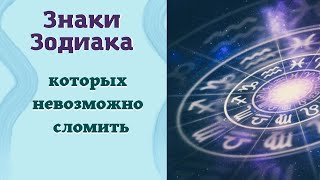 Знаки Зодиака

которых невозможно сломить